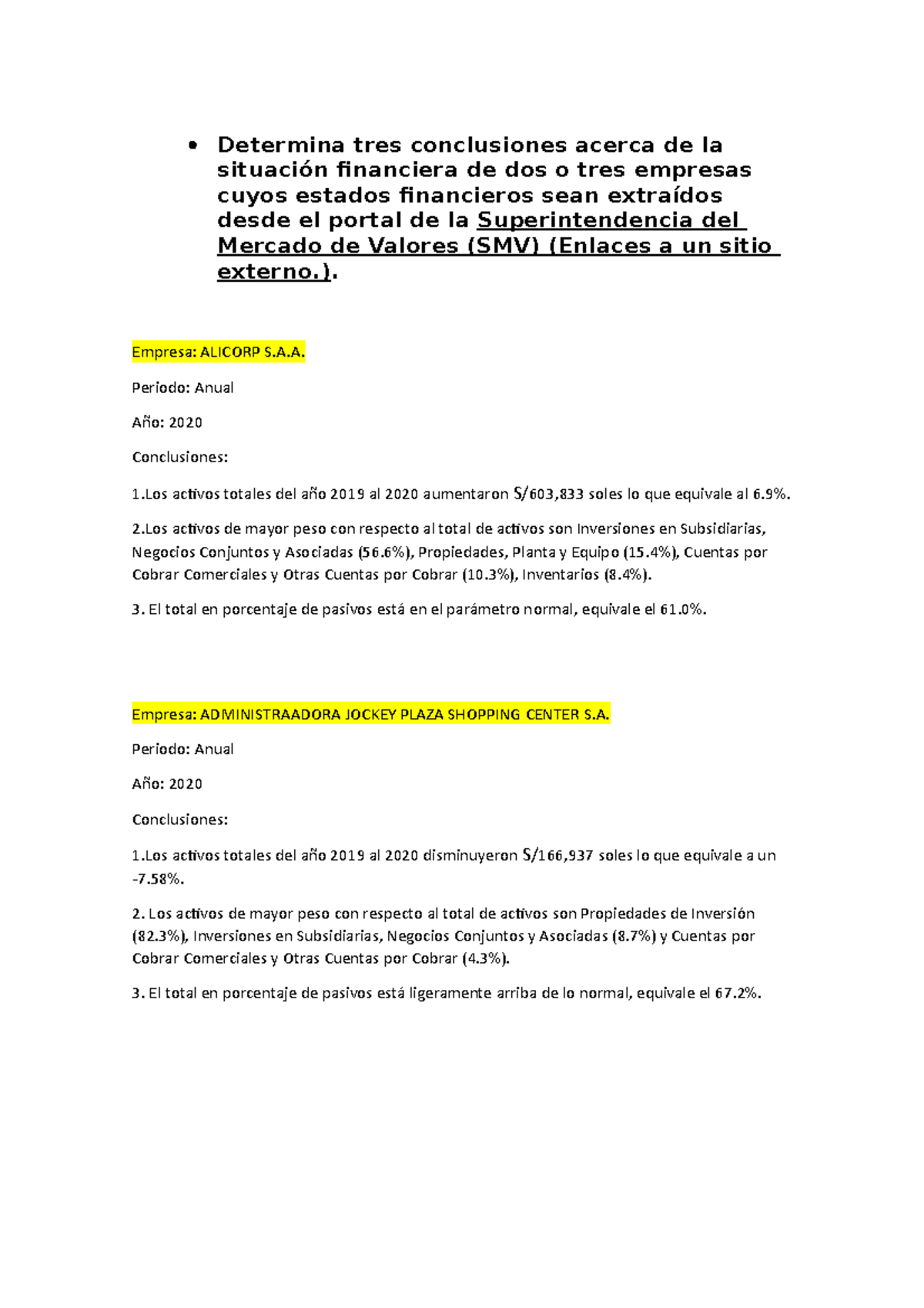 • Determina tres conclusiones acerca de la situación financiera de dos o tres empresas cuyos estados financieros sean extraídos desde el portal de la Superintendencia del Mercado de Valores (SMV) (Enlaces a un sitio externo.).

Empresa: ALICORP S.A.A.

Periodo: Anual

Año: 2020

Conclusiones:

1.Los activos totales del año 2019 al 2020 aumentaron S/603,833 soles lo que equivale al 6.9%.

2.Los activos de mayor peso con respecto al total de activos son Inversiones en Subsidiarias, Negocios Conjuntos y Asociadas (56.6%), Propiedades, Planta y Equipo (15.4%), Cuentas por Cobrar Comerciales y Otras Cuentas por Cobrar (10.3%), Inventarios (8.4%).

3. El total en porcentaje de pasivos está en el parámetro normal, equivale el 61.0%.

Empresa: ADMINISTRAADORA JOCKEY PLAZA SHOPPING CENTER S.A.

Periodo: Anual

Año: 2020

Conclusiones:

1.Los activos totales del año 2019 al 2020 disminuyeron S/166,937 soles lo que equivale a un -7.58%.

2. Los activos de mayor peso con respecto al total de activos son Propiedades de Inversión (82.3%), Inversiones en Subsidiarias, Negocios Conjuntos y Asociadas (8.7%) y Cuentas por Cobrar Comerciales y Otras Cuentas por Cobrar (4.3%).

3. El total en porcentaje de pasivos está ligeramente arriba de lo normal, equivale el 67.2%.